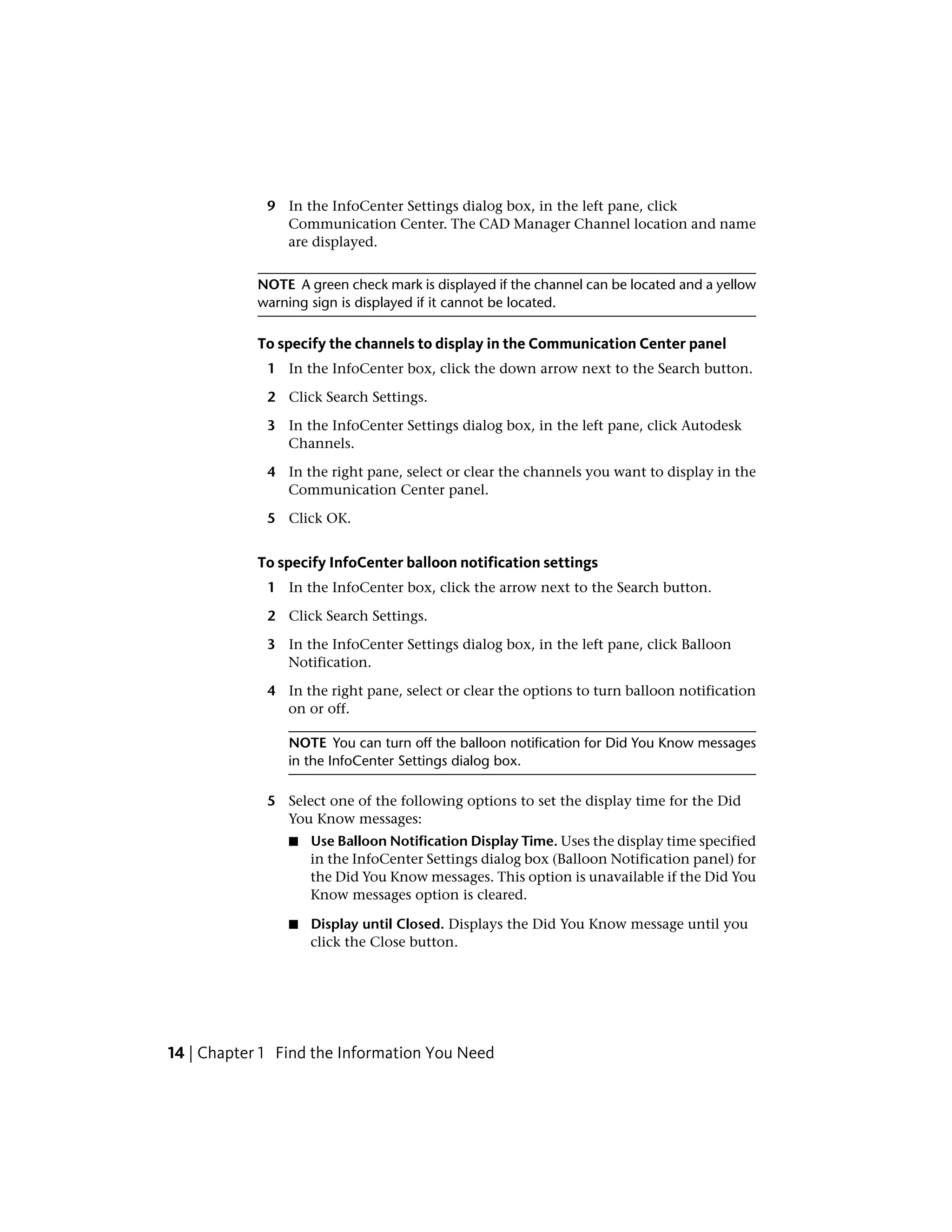 9 In the InfoCenter Settings dialog box, in the left pane, click Communication Center. The CAD Manager Channel location and name are displayed.

NOTE A green check mark is displayed if the channel can be located and a yellow warning sign is displayed if it cannot be located.

To specify the channels to display in the Communication Center panel

1 In the InfoCenter box, click the down arrow next to the Search button.

2 Click Search Settings.

3 In the InfoCenter Settings dialog box, in the left pane, click Autodesk Channels.

4 In the right pane, select or clear the channels you want to display in the Communication Center panel.

5 Click OK.

To specify InfoCenter balloon notification settings

1 In the InfoCenter box, click the arrow next to the Search button.

2 Click Search Settings.

3 In the InfoCenter Settings dialog box, in the left pane, click Balloon Notification.

4 In the right pane, select or clear the options to turn balloon notification on or off.

NOTE You can turn off the balloon notification for Did You Know messages in the InfoCenter Settings dialog box.

5 Select one of the following options to set the display time for the Did You Know messages:

■ Use Balloon Notification Display Time. Uses the display time specified in the InfoCenter Settings dialog box (Balloon Notification panel) for the Did You Know messages. This option is unavailable if the Did You Know messages option is cleared.

■ Display until Closed. Displays the Did You Know message until you click the Close button.

14 | Chapter 1 Find the Information You Need